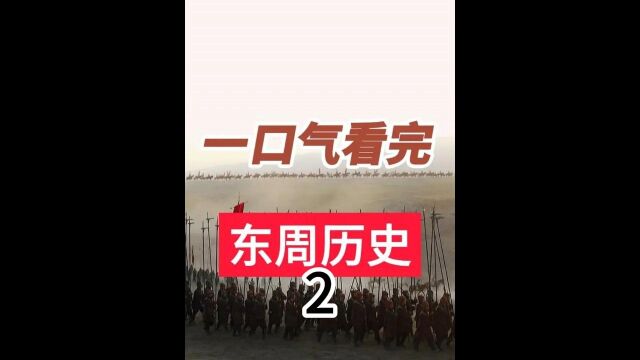 一口气看完

东周历史

2